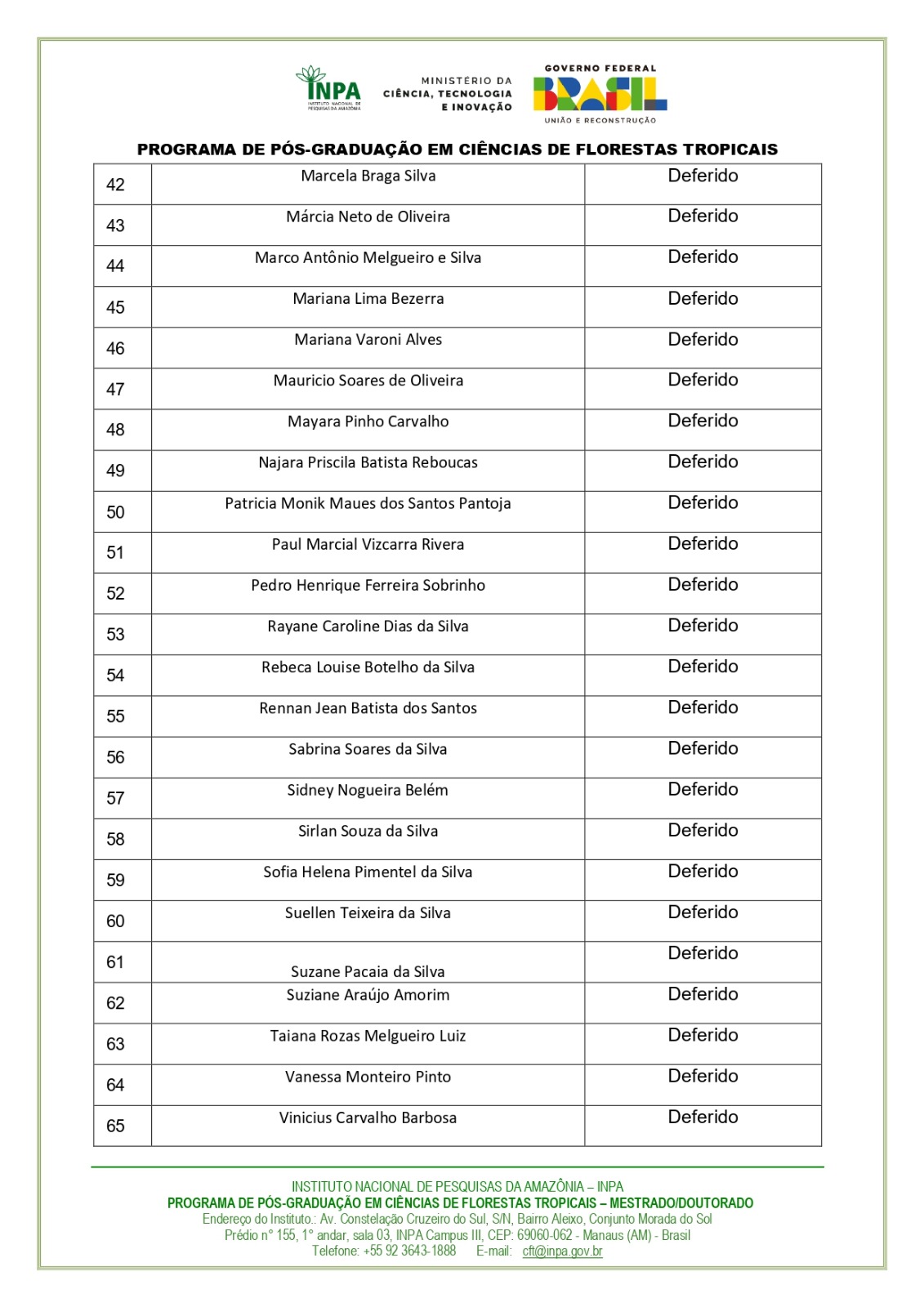 INPA
INSTITUTO NACIONAL DE PESQUISAS DA AMAZÔNIA

MINISTÉRIO DA
CIÊNCIA, TECNOLOGIA
E INOVAÇÃO

GOVERNO FEDERAL
BRASIL
UNIÃO E RECONSTRUÇÃO

PROGRAMA DE PÓS-GRADUAÇÃO EM CIÊNCIAS DE FLORESTAS TROPICAIS

| 42 | Marcela Braga Silva | Deferido |
|---|---|---|
| 43 | Márcia Neto de Oliveira | Deferido |
| 44 | Marco Antônio Melgueiro e Silva | Deferido |
| 45 | Mariana Lima Bezerra | Deferido |
| 46 | Mariana Varoni Alves | Deferido |
| 47 | Mauricio Soares de Oliveira | Deferido |
| 48 | Mayara Pinho Carvalho | Deferido |
| 49 | Najara Priscila Batista Reboucas | Deferido |
| 50 | Patricia Monik Maues dos Santos Pantoja | Deferido |
| 51 | Paul Marcial Vizcarra Rivera | Deferido |
| 52 | Pedro Henrique Ferreira Sobrinho | Deferido |
| 53 | Rayane Caroline Dias da Silva | Deferido |
| 54 | Rebeca Louise Botelho da Silva | Deferido |
| 55 | Rennan Jean Batista dos Santos | Deferido |
| 56 | Sabrina Soares da Silva | Deferido |
| 57 | Sidney Nogueira Belém | Deferido |
| 58 | Sirlan Souza da Silva | Deferido |
| 59 | Sofia Helena Pimentel da Silva | Deferido |
| 60 | Suellen Teixeira da Silva | Deferido |
| 61 | Suzane Pacaia da Silva | Deferido |
| 62 | Suziane Araújo Amorim | Deferido |
| 63 | Taiana Rozas Melgueiro Luiz | Deferido |
| 64 | Vanessa Monteiro Pinto | Deferido |
| 65 | Vinicius Carvalho Barbosa | Deferido |

INSTITUTO NACIONAL DE PESQUISAS DA AMAZÔNIA – INPA
PROGRAMA DE PÓS-GRADUAÇÃO EM CIÊNCIAS DE FLORESTAS TROPICAIS – MESTRADO/DOUTORADO
Endereço do Instituto.: Av. Constelação Cruzeiro do Sul, S/N, Bairro Aleixo, Conjunto Morada do Sol
Prédio n° 155, 1° andar, sala 03, INPA Campus III, CEP: 69060-062 - Manaus (AM) - Brasil
Telefone: +55 92 3643-1888 E-mail: cft@inpa.gov.br